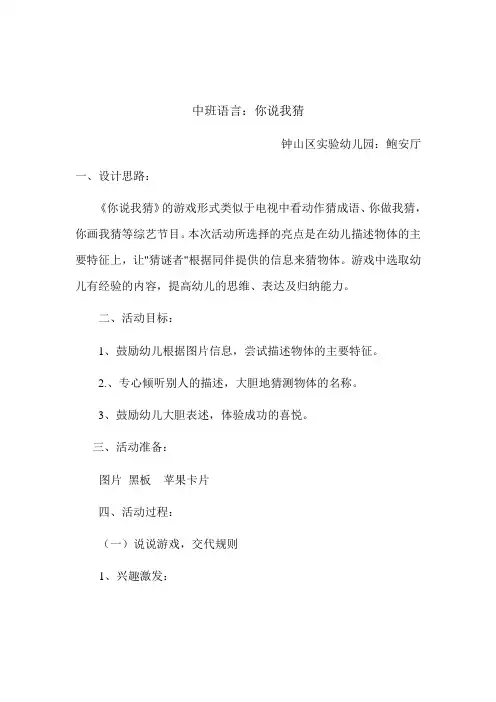 中班语言：你说我猜

钟山区实验幼儿园：鲍安厅

一、设计思路：

《你说我猜》的游戏形式类似于电视中看动作猜成语、你做我猜，你画我猜等综艺节目。本次活动所选择的亮点是在幼儿描述物体的主要特征上，让"猜谜者"根据同伴提供的信息来猜物体。游戏中选取幼儿有经验的内容，提高幼儿的思维、表达及归纳能力。

二、活动目标：

1、鼓励幼儿根据图片信息，尝试描述物体的主要特征。

2.、专心倾听别人的描述，大胆地猜测物体的名称。

3、鼓励幼儿大胆表述，体验成功的喜悦。

三、活动准备：

图片 黑板 苹果卡片

四、活动过程：

（一）说说游戏，交代规则

1、兴趣激发：